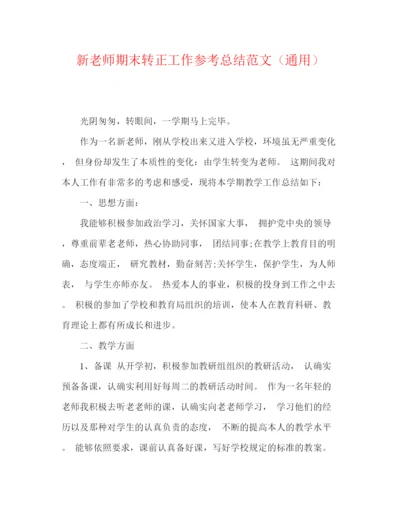 新老师期末转正工作参考总结范文（通用）

光阴匆匆，转眼间，一学期马上完毕。

作为一名新老师，刚从学校出来又进入学校，环境虽无严重变化，但身份却发生了本质性的变化：由学生转变为老师。这期间我对本人工作有非常多的考虑和感受，现将本学期教学工作总结如下：

一、思想方面：

我能够积极参加政治学习，关怀国家大事，拥护党中央的领导，尊重前辈老老师，热心协助同事，团结同事;在教学上教育目的明确，态度端正，研究教材，勤奋刻苦;关怀学生，保护学生，为人师表，与学生亦师亦友。热爱本人的事业，积极的投身到工作之中去。积极的参加了学校和教育局组织的培训，使本人在教育科研、教育理论上都有所成长和进步。

二、教学方面

1、备课 从开学初，积极参加教研组组织的教研活动，认确实预备备课，认确实利用好每周二的教研活动时间。作为一名年轻的老师我积极去听老老师的课，认确实向老老师学习，学习他们的经历以及那种对学生的认真负责的态度，不断的提高本人的教学水平。能够依照要求，课前认真备好课，写好学校规定的标准的教案。